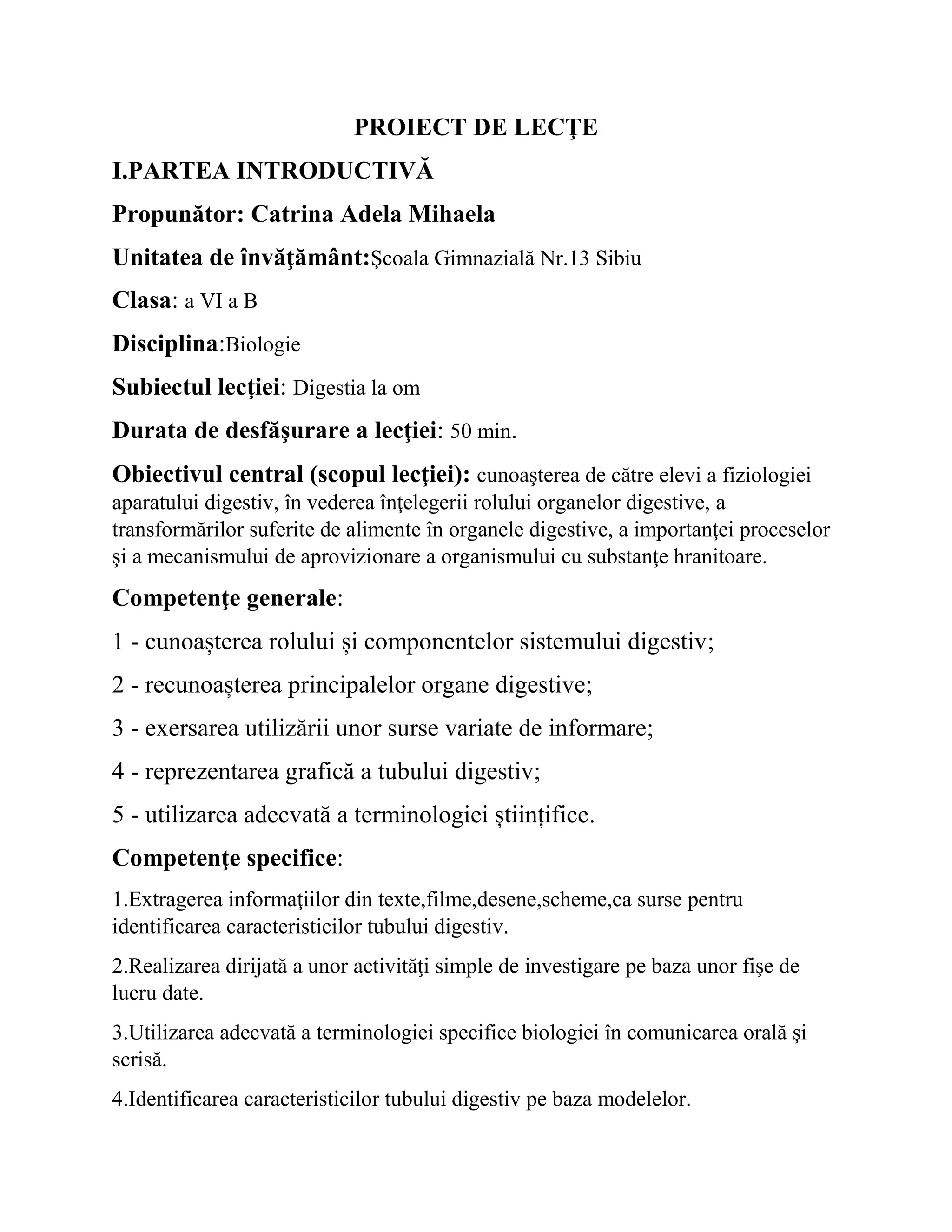 PROIECT DE LECŢE

I.PARTEA INTRODUCTIVĂ

Propunător: Catrina Adela Mihaela

Unitatea de învăţământ:Şcoala Gimnazială Nr.13 Sibiu

Clasa: a VI a B

Disciplina:Biologie

Subiectul lecţiei: Digestia la om

Durata de desfăşurare a lecţiei: 50 min.

Obiectivul central (scopul lecţiei): cunoaşterea de către elevi a fiziologiei aparatului digestiv, în vederea înţelegerii rolului organelor digestive, a transformărilor suferite de alimente în organele digestive, a importanţei proceselor şi a mecanismului de aprovizionare a organismului cu substanţe hranitoare.

Competenţe generale:

1 - cunoașterea rolului și componentelor sistemului digestiv;

2 - recunoașterea principalelor organe digestive;

3 - exersarea utilizării unor surse variate de informare;

4 - reprezentarea grafică a tubului digestiv;

5 - utilizarea adecvată a terminologiei științifice.

Competenţe specifice:

1.Extragerea informaţiilor din texte,filme,desene,scheme,ca surse pentru identificarea caracteristicilor tubului digestiv.

2.Realizarea dirijată a unor activităţi simple de investigare pe baza unor fişe de lucru date.

3.Utilizarea adecvată a terminologiei specifice biologiei în comunicarea orală şi scrisă.

4.Identificarea caracteristicilor tubului digestiv pe baza modelelor.